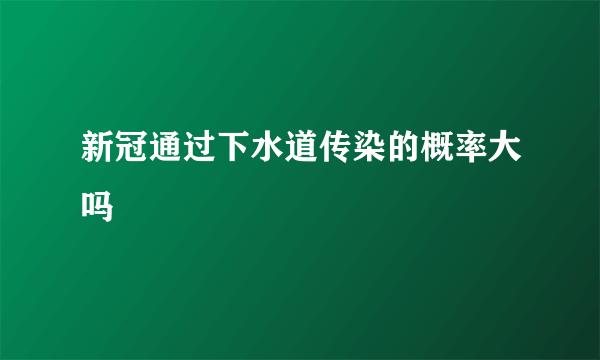 新冠通过下水道传染的概率大吗